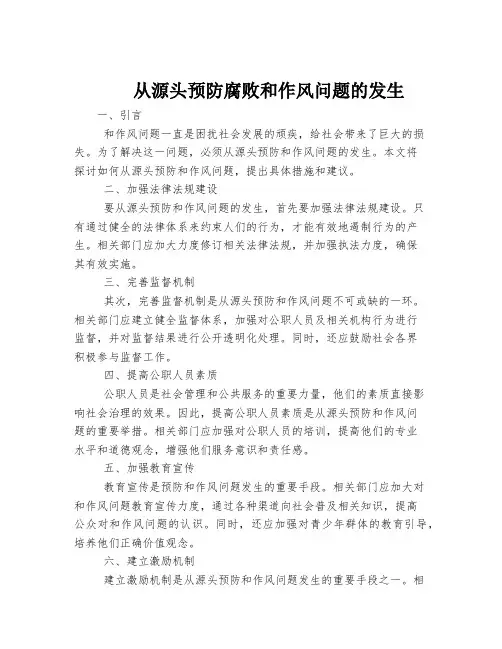 从源头预防腐败和作风问题的发生

一、引言

和作风问题一直是困扰社会发展的顽疾，给社会带来了巨大的损失。为了解决这一问题，必须从源头预防和作风问题的发生。本文将探讨如何从源头预防和作风问题，提出具体措施和建议。

二、加强法律法规建设

要从源头预防和作风问题的发生，首先要加强法律法规建设。只有通过健全的法律体系来约束人们的行为，才能有效地遏制行为的产生。相关部门应加大力度修订相关法律法规，并加强执法力度，确保其有效实施。

三、完善监督机制

其次，完善监督机制是从源头预防和作风问题不可或缺的一环。相关部门应建立健全监督体系，加强对公职人员及相关机构行为进行监督，并对监督结果进行公开透明化处理。同时，还应鼓励社会各界积极参与监督工作。

四、提高公职人员素质

公职人员是社会管理和公共服务的重要力量，他们的素质直接影响社会治理的效果。因此，提高公职人员素质是从源头预防和作风问题的重要举措。相关部门应加强对公职人员的培训，提高他们的专业水平和道德观念，增强他们服务意识和责任感。

五、加强教育宣传

教育宣传是预防和作风问题发生的重要手段。相关部门应加大对和作风问题教育宣传力度，通过各种渠道向社会普及相关知识，提高公众对和作风问题的认识。同时，还应加强对青少年群体的教育引导，培养他们正确价值观念。

六、建立激励机制

建立激励机制是从源头预防和作风问题发生的重要手段之一。相